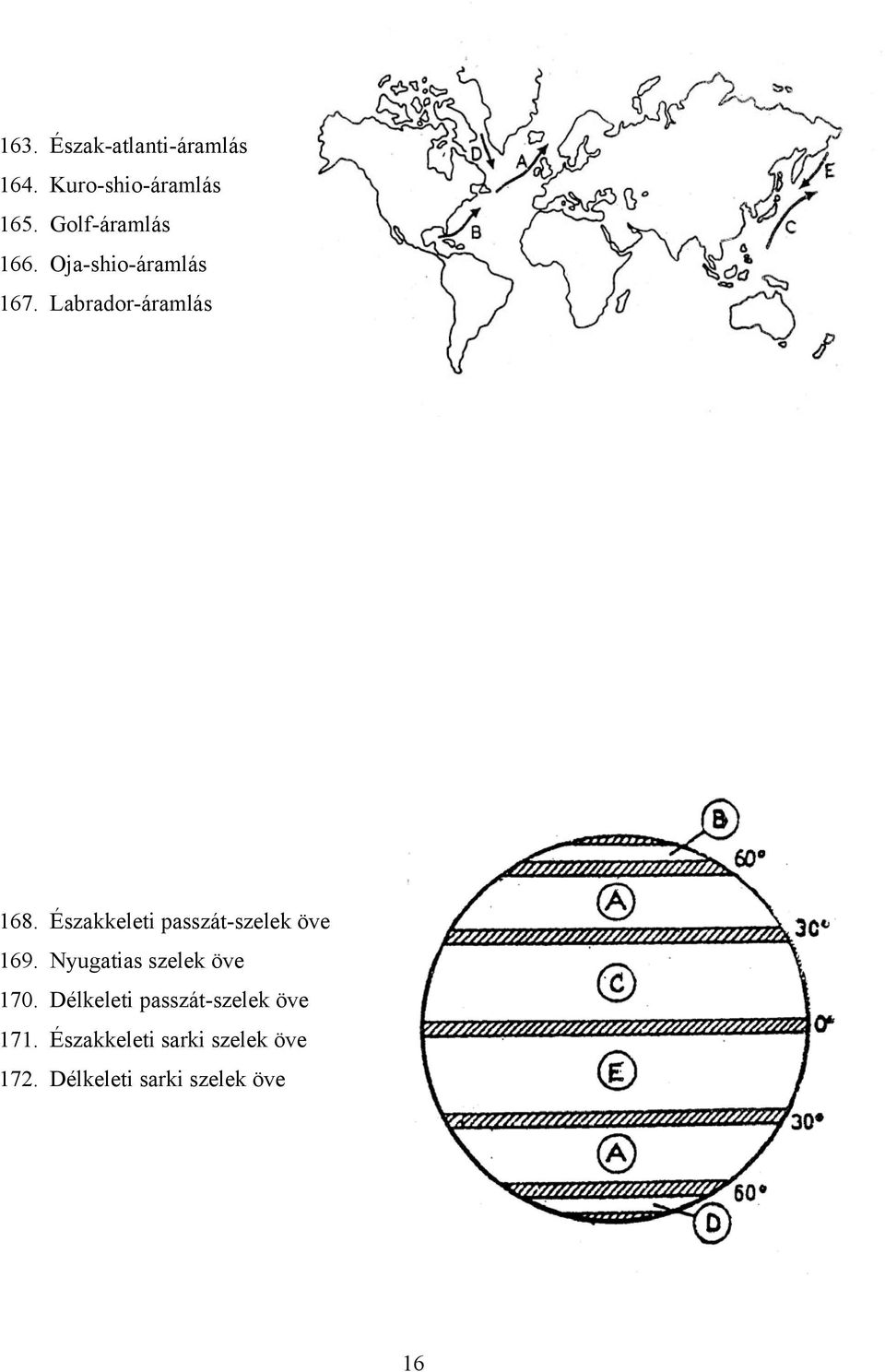 163. Észak-atlanti-áramlás
164. Kuro-shio-áramlás
165. Golf-áramlás
166. Oja-shio-áramlás
167. Labrador-áramlás

D
A
B
E
C

168. Északkeleti passzát-szelek öve
169. Nyugatias szelek öve
170. Délkeleti passzát-szelek öve
171. Északkeleti sarki szelek öve
172. Délkeleti sarki szelek öve

B
60°
A
30°
C
0°
E
30°
A
60°
D

16